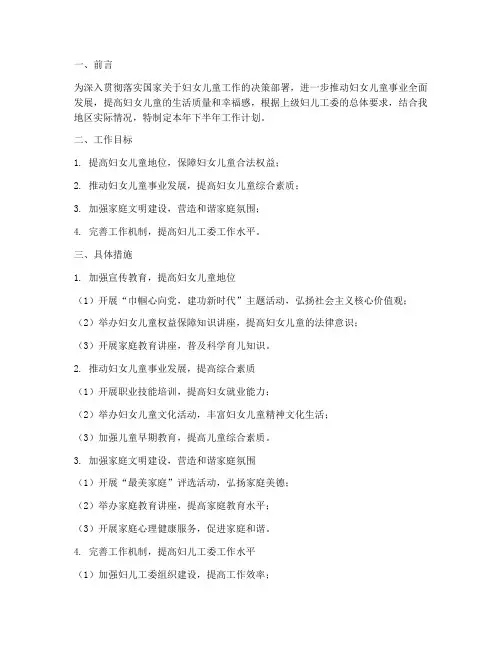 一、前言

为深入贯彻落实国家关于妇女儿童工作的决策部署，进一步推动妇女儿童事业全面发展，提高妇女儿童的生活质量和幸福感，根据上级妇儿工委的总体要求，结合我地区实际情况，特制定本年下半年工作计划。

二、工作目标

1. 提高妇女儿童地位，保障妇女儿童合法权益；

2. 推动妇女儿童事业发展，提高妇女儿童综合素质；

3. 加强家庭文明建设，营造和谐家庭氛围；

4. 完善工作机制，提高妇儿工委工作水平。

三、具体措施

1. 加强宣传教育，提高妇女儿童地位

（1）开展“巾帼心向党，建功新时代”主题活动，弘扬社会主义核心价值观；

（2）举办妇女儿童权益保障知识讲座，提高妇女儿童的法律意识；

（3）开展家庭教育讲座，普及科学育儿知识。

2. 推动妇女儿童事业发展，提高综合素质

（1）开展职业技能培训，提高妇女就业能力；

（2）举办妇女儿童文化活动，丰富妇女儿童精神文化生活；

（3）加强儿童早期教育，提高儿童综合素质。

3. 加强家庭文明建设，营造和谐家庭氛围

（1）开展“最美家庭”评选活动，弘扬家庭美德；

（2）举办家庭教育讲座，提高家庭教育水平；

（3）开展家庭心理健康服务，促进家庭和谐。

4. 完善工作机制，提高妇儿工委工作水平

（1）加强妇儿工委组织建设，提高工作效率；